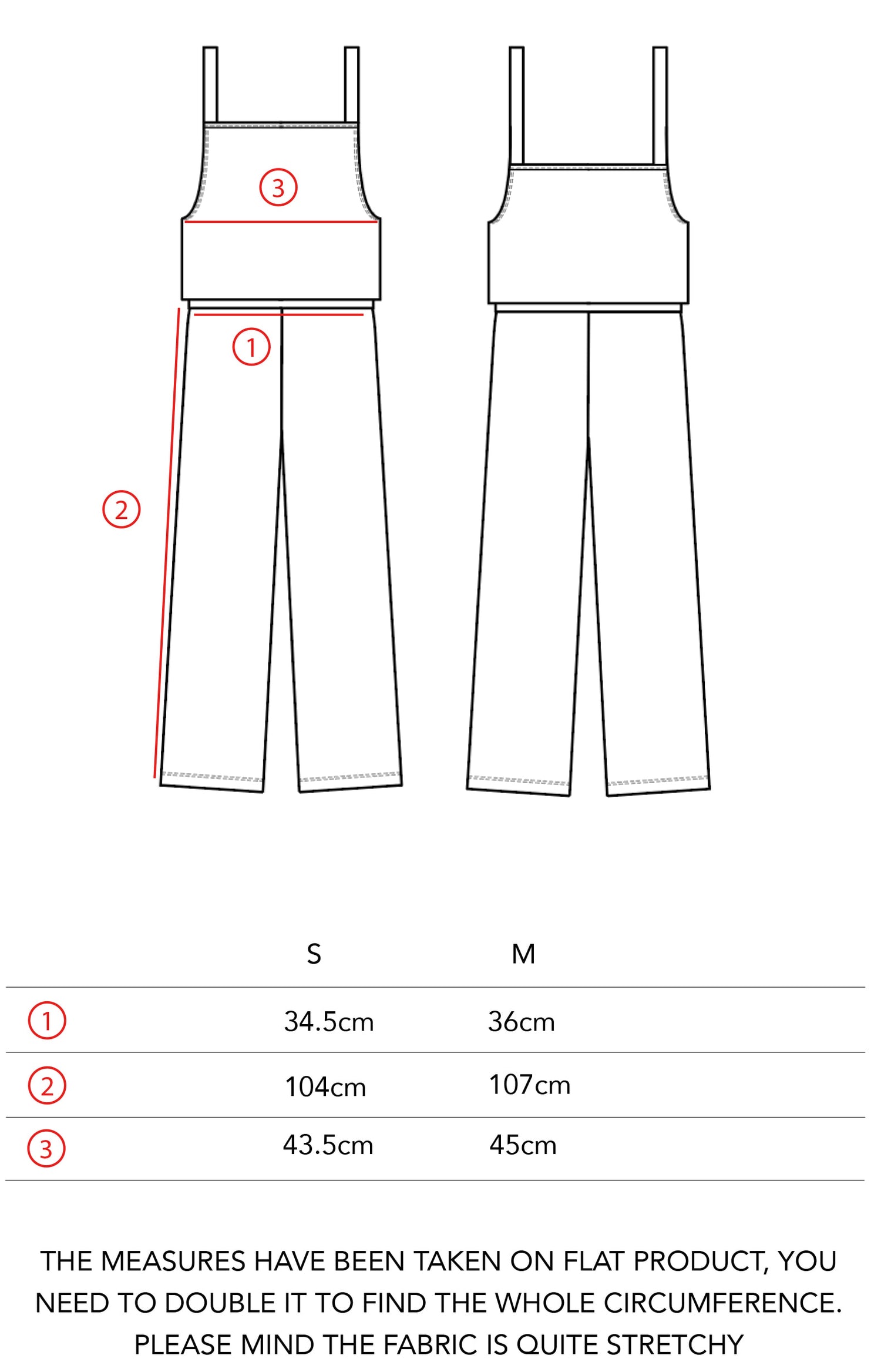 ③

①

②

| | S | M |
|---|---|---|
| ① | 34.5cm | 36cm |
| ② | 104cm | 107cm |
| ③ | 43.5cm | 45cm |

THE MEASURES HAVE BEEN TAKEN ON FLAT PRODUCT, YOU NEED TO DOUBLE IT TO FIND THE WHOLE CIRCUMFERENCE. PLEASE MIND THE FABRIC IS QUITE STRETCHY